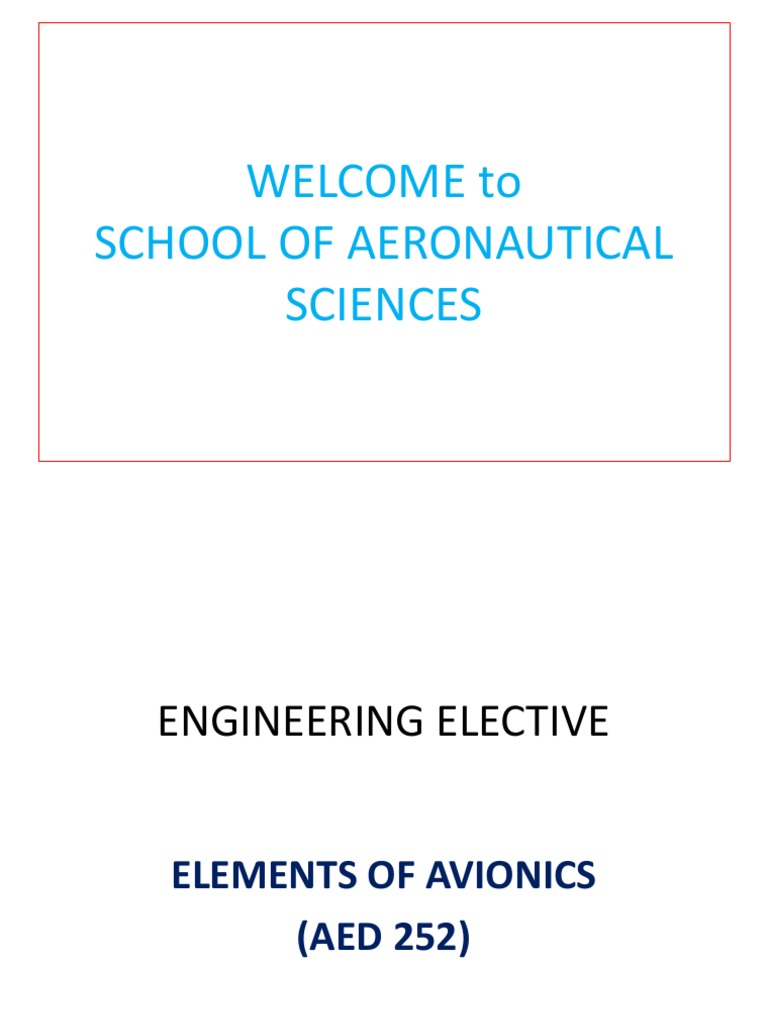 WELCOME to
SCHOOL OF AERONAUTICAL SCIENCES

ENGINEERING ELECTIVE

ELEMENTS OF AVIONICS
(AED 252)